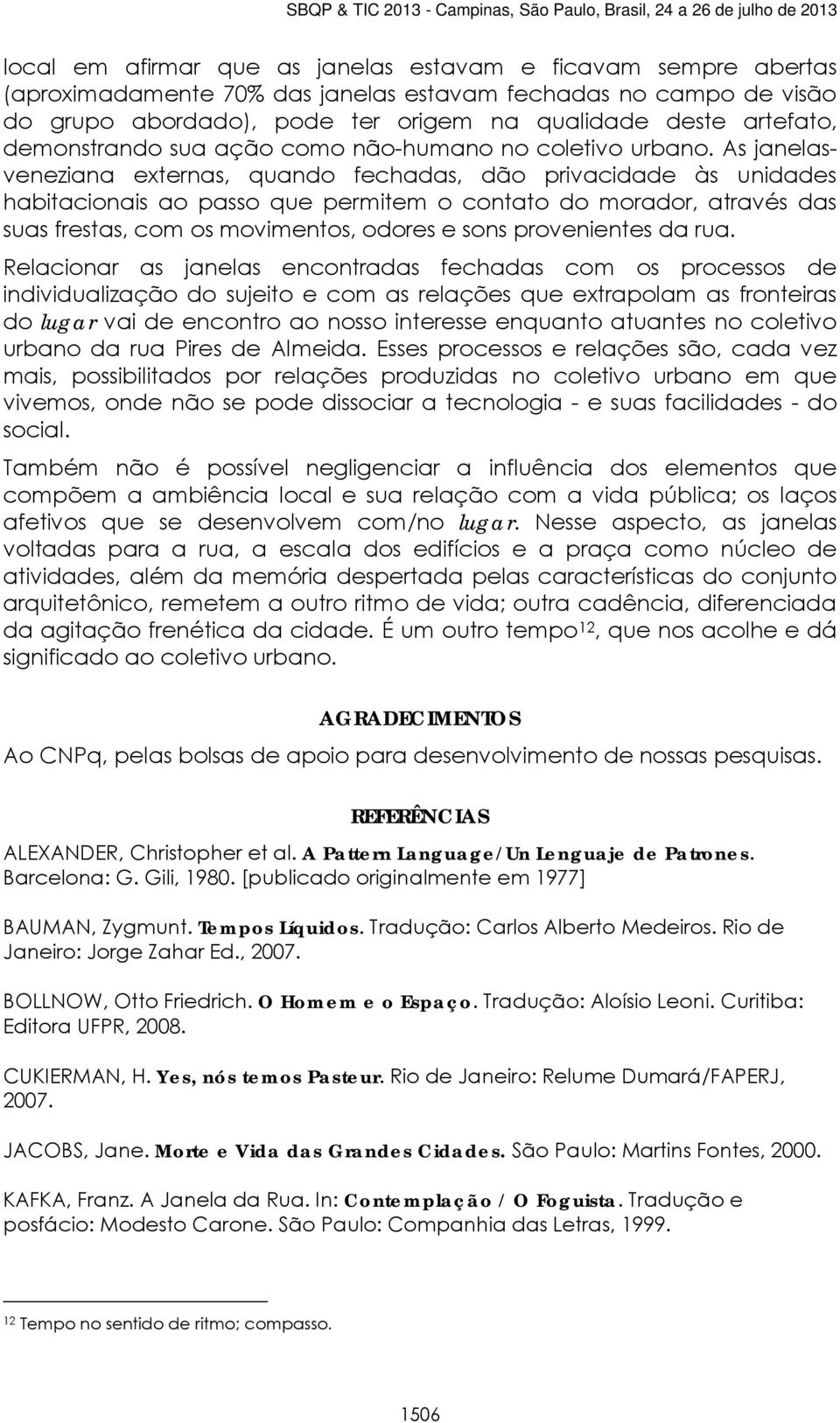 SBQP & TIC 2013 - Campinas, São Paulo, Brasil, 24 a 26 de julho de 2013

local em afirmar que as janelas estavam e ficavam sempre abertas (aproximadamente 70% das janelas estavam fechadas no campo de visão do grupo abordado), pode ter origem na qualidade deste artefato, demonstrando sua ação como não-humano no coletivo urbano. As janelas-veneziana externas, quando fechadas, dão privacidade às unidades habitacionais ao passo que permitem o contato do morador, através das suas frestas, com os movimentos, odores e sons provenientes da rua.

Relacionar as janelas encontradas fechadas com os processos de individualização do sujeito e com as relações que extrapolam as fronteiras do lugar vai de encontro ao nosso interesse enquanto atuantes no coletivo urbano da rua Pires de Almeida. Esses processos e relações são, cada vez mais, possibilitados por relações produzidas no coletivo urbano em que vivemos, onde não se pode dissociar a tecnologia - e suas facilidades - do social.

Também não é possível negligenciar a influência dos elementos que compõem a ambiência local e sua relação com a vida pública; os laços afetivos que se desenvolvem com/no lugar. Nesse aspecto, as janelas voltadas para a rua, a escala dos edifícios e a praça como núcleo de atividades, além da memória despertada pelas características do conjunto arquitetônico, remetem a outro ritmo de vida; outra cadência, diferenciada da agitação frenética da cidade. É um outro tempo$^{12}$, que nos acolhe e dá significado ao coletivo urbano.

AGRADECIMENTOS

Ao CNPq, pelas bolsas de apoio para desenvolvimento de nossas pesquisas.

REFERÊNCIAS

ALEXANDER, Christopher et al. A Pattern Language/Un Lenguaje de Patrones. Barcelona: G. Gili, 1980. [publicado originalmente em 1977]

BAUMAN, Zygmunt. Tempos Líquidos. Tradução: Carlos Alberto Medeiros. Rio de Janeiro: Jorge Zahar Ed., 2007.

BOLLNOW, Otto Friedrich. O Homem e o Espaço. Tradução: Aloísio Leoni. Curitiba: Editora UFPR, 2008.

CUKIERMAN, H. Yes, nós temos Pasteur. Rio de Janeiro: Relume Dumará/FAPERJ, 2007.

JACOBS, Jane. Morte e Vida das Grandes Cidades. São Paulo: Martins Fontes, 2000.

KAFKA, Franz. A Janela da Rua. In: Contemplação / O Foguista. Tradução e posfácio: Modesto Carone. São Paulo: Companhia das Letras, 1999.

$^{12}$ Tempo no sentido de ritmo; compasso.

1506